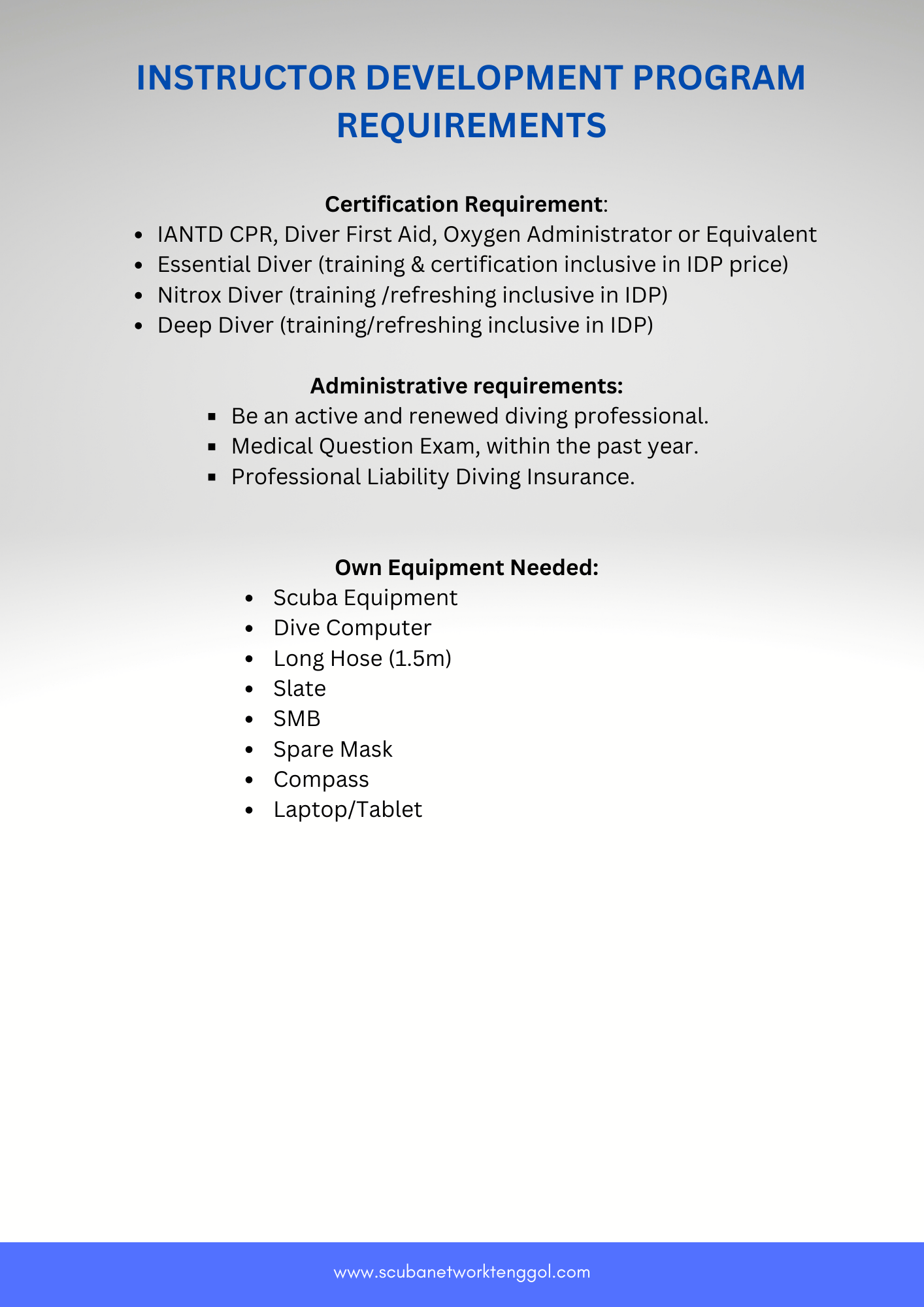 INSTRUCTOR DEVELOPMENT PROGRAM REQUIREMENTS

Certification Requirement:
- IANTD CPR, Diver First Aid, Oxygen Administrator or Equivalent
- Essential Diver (training & certification inclusive in IDP price)
- Nitrox Diver (training /refreshing inclusive in IDP)
- Deep Diver (training/refreshing inclusive in IDP)

Administrative requirements:
- Be an active and renewed diving professional.
- Medical Question Exam, within the past year.
- Professional Liability Diving Insurance.

Own Equipment Needed:
- Scuba Equipment
- Dive Computer
- Long Hose (1.5m)
- Slate
- SMB
- Spare Mask
- Compass
- Laptop/Tablet

www.scubanetworktenggol.com